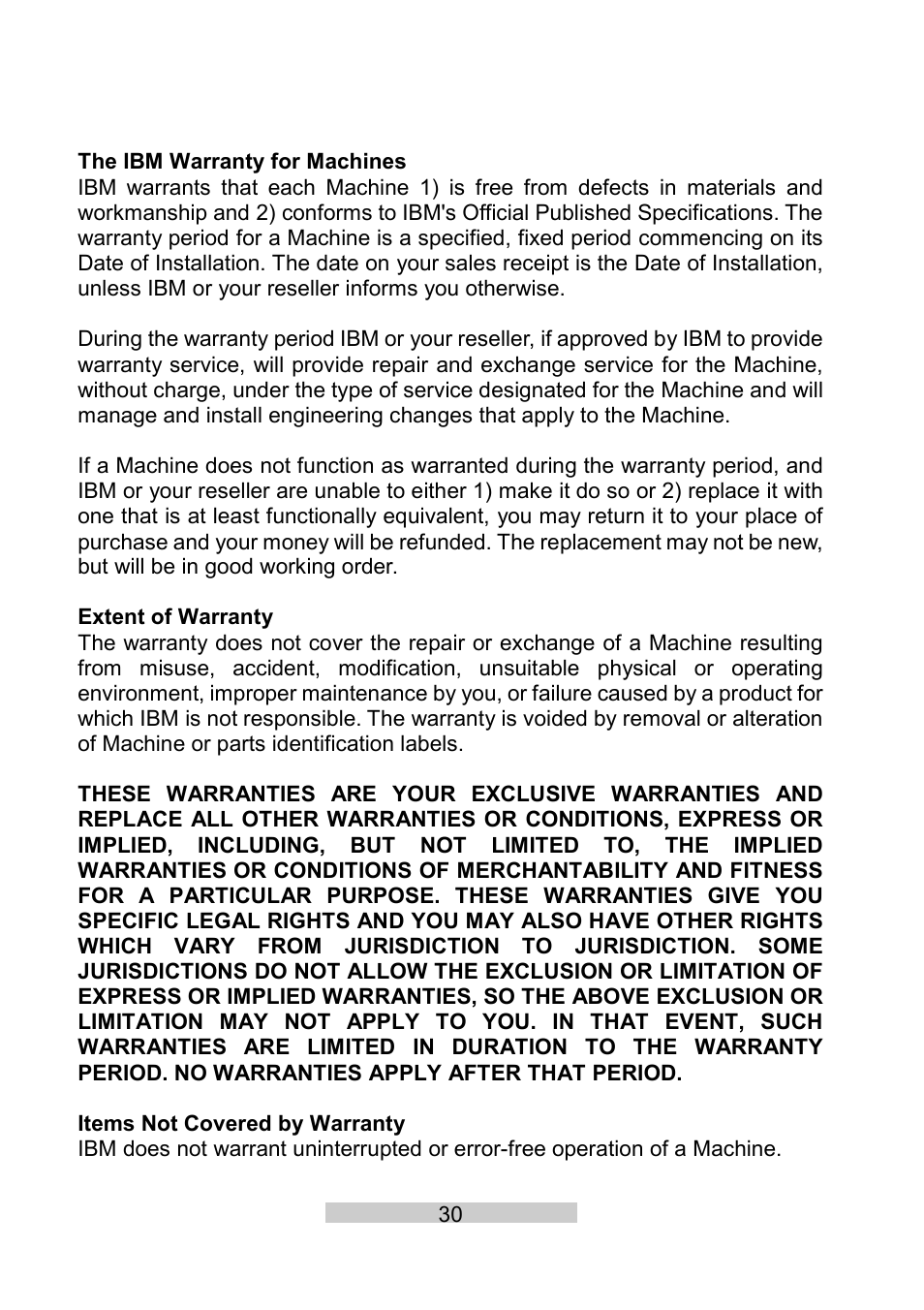 The IBM Warranty for Machines
IBM warrants that each Machine 1) is free from defects in materials and workmanship and 2) conforms to IBM's Official Published Specifications. The warranty period for a Machine is a specified, fixed period commencing on its Date of Installation. The date on your sales receipt is the Date of Installation, unless IBM or your reseller informs you otherwise.

During the warranty period IBM or your reseller, if approved by IBM to provide warranty service, will provide repair and exchange service for the Machine, without charge, under the type of service designated for the Machine and will manage and install engineering changes that apply to the Machine.

If a Machine does not function as warranted during the warranty period, and IBM or your reseller are unable to either 1) make it do so or 2) replace it with one that is at least functionally equivalent, you may return it to your place of purchase and your money will be refunded. The replacement may not be new, but will be in good working order.

Extent of Warranty
The warranty does not cover the repair or exchange of a Machine resulting from misuse, accident, modification, unsuitable physical or operating environment, improper maintenance by you, or failure caused by a product for which IBM is not responsible. The warranty is voided by removal or alteration of Machine or parts identification labels.

THESE WARRANTIES ARE YOUR EXCLUSIVE WARRANTIES AND REPLACE ALL OTHER WARRANTIES OR CONDITIONS, EXPRESS OR IMPLIED, INCLUDING, BUT NOT LIMITED TO, THE IMPLIED WARRANTIES OR CONDITIONS OF MERCHANTABILITY AND FITNESS FOR A PARTICULAR PURPOSE. THESE WARRANTIES GIVE YOU SPECIFIC LEGAL RIGHTS AND YOU MAY ALSO HAVE OTHER RIGHTS WHICH VARY FROM JURISDICTION TO JURISDICTION. SOME JURISDICTIONS DO NOT ALLOW THE EXCLUSION OR LIMITATION OF EXPRESS OR IMPLIED WARRANTIES, SO THE ABOVE EXCLUSION OR LIMITATION MAY NOT APPLY TO YOU. IN THAT EVENT, SUCH WARRANTIES ARE LIMITED IN DURATION TO THE WARRANTY PERIOD. NO WARRANTIES APPLY AFTER THAT PERIOD.

Items Not Covered by Warranty
IBM does not warrant uninterrupted or error-free operation of a Machine.

30